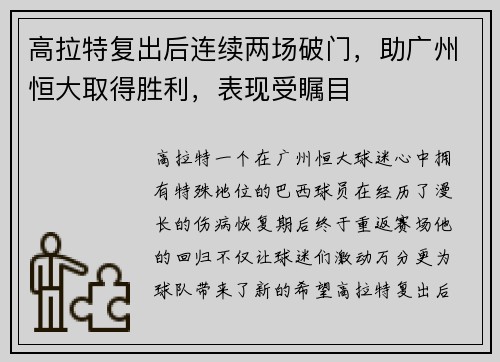 高拉特复出后连续两场破门，助广州恒大取得胜利，表现受瞩目

高拉特一个在广州恒大球迷心中拥有特殊地位的巴西球员在经历了漫长的伤病恢复期后终于重返赛场他的回归不仅让球迷们激动万分更为球队带来了新的希望高拉特复出后